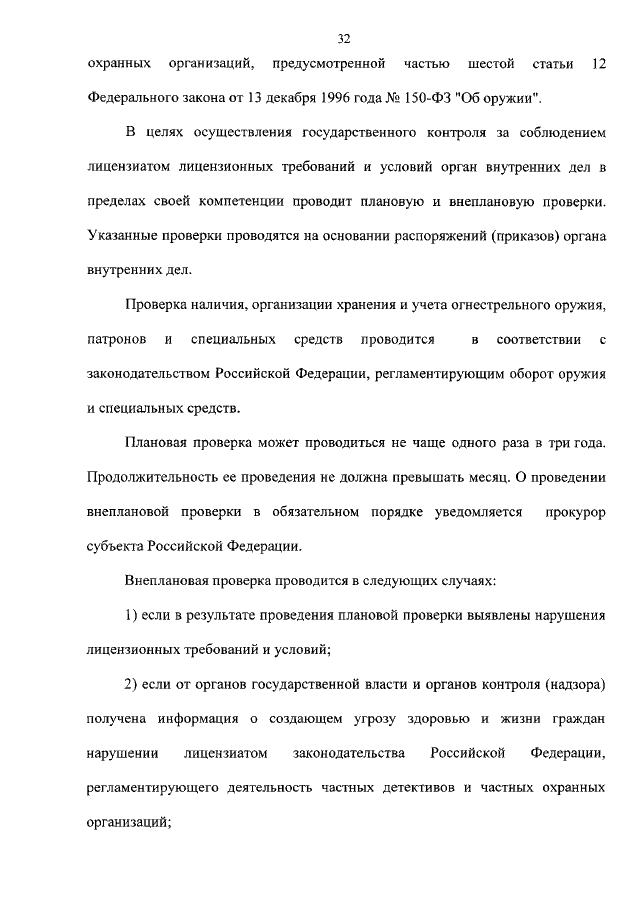 32

охранных организаций, предусмотренной частью шестой статьи 12 Федерального закона от 13 декабря 1996 года № 150-ФЗ "Об оружии".

В целях осуществления государственного контроля за соблюдением лицензиатом лицензионных требований и условий орган внутренних дел в пределах своей компетенции проводит плановую и внеплановую проверки. Указанные проверки проводятся на основании распоряжений (приказов) органа внутренних дел.

Проверка наличия, организации хранения и учета огнестрельного оружия, патронов и специальных средств проводится в соответствии с законодательством Российской Федерации, регламентирующим оборот оружия и специальных средств.

Плановая проверка может проводиться не чаще одного раза в три года. Продолжительность ее проведения не должна превышать месяц. О проведении внеплановой проверки в обязательном порядке уведомляется прокурор субъекта Российской Федерации.

Внеплановая проверка проводится в следующих случаях:

1) если в результате проведения плановой проверки выявлены нарушения лицензионных требований и условий;

2) если от органов государственной власти и органов контроля (надзора) получена информация о создающем угрозу здоровью и жизни граждан нарушении лицензиатом законодательства Российской Федерации, регламентирующего деятельность частных детективов и частных охранных организаций;